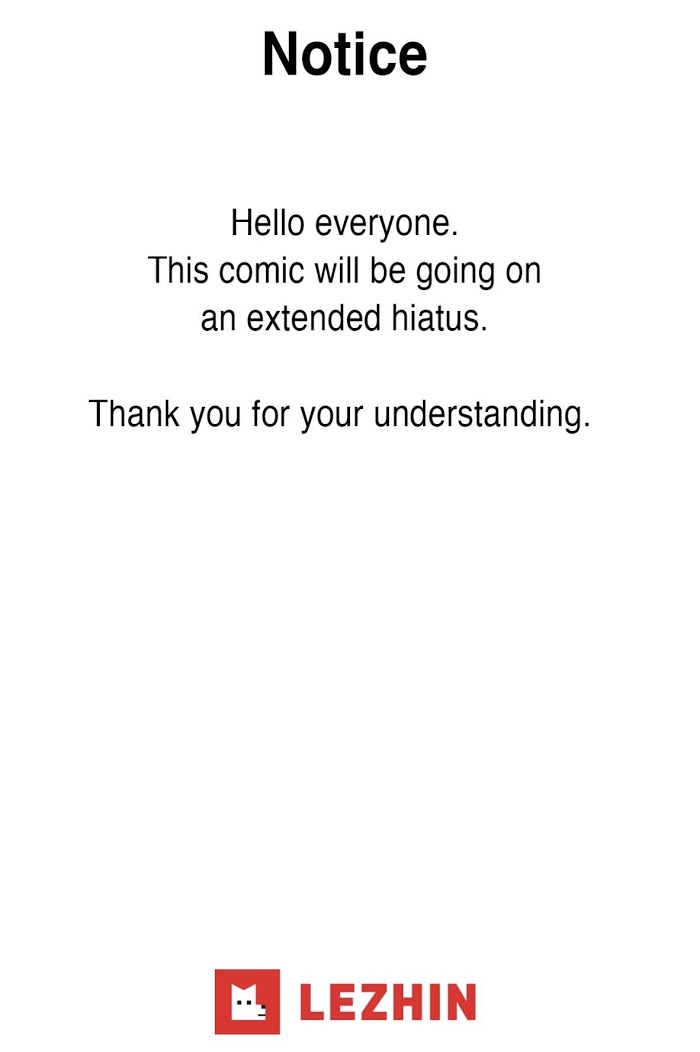 Notice

Hello everyone. This comic will be going on an extended hiatus.

Thank you for your understanding.

LEZHIN